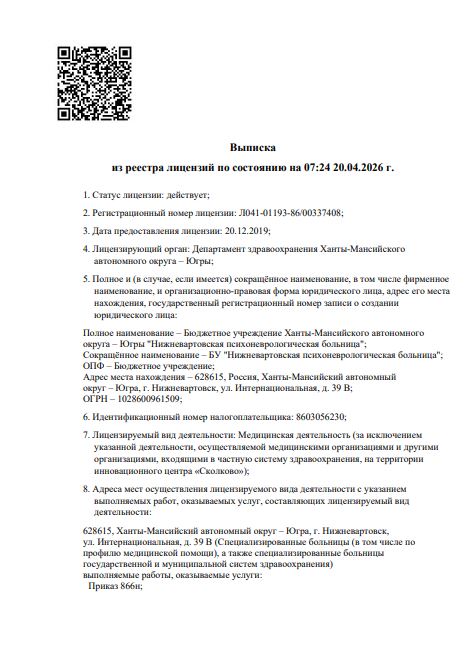 Выписка
из реестра лицензий по состоянию на 07:24 20.04.2026 г.

1. Статус лицензии: действует;

2. Регистрационный номер лицензии: Л041-01193-86/00337408;

3. Дата предоставления лицензии: 20.12.2019;

4. Лицензирующий орган: Департамент здравоохранения Ханты-Мансийского автономного округа – Югры;

5. Полное и (в случае, если имеется) сокращённое наименование, в том числе фирменное наименование, и организационно-правовая форма юридического лица, адрес его места нахождения, государственный регистрационный номер записи о создании юридического лица:

Полное наименование – Бюджетное учреждение Ханты-Мансийского автономного округа – Югры "Нижневартовская психоневрологическая больница";
Сокращённое наименование – БУ "Нижневартовская психоневрологическая больница";
ОПФ – Бюджетное учреждение;
Адрес места нахождения – 628615, Россия, Ханты-Мансийский автономный округ – Югра, г. Нижневартовск, ул. Интернациональная, д. 39 В;
ОГРН – 1028600961509;

6. Идентификационный номер налогоплательщика: 8603056230;

7. Лицензируемый вид деятельности: Медицинская деятельность (за исключением указанной деятельности, осуществляемой медицинскими организациями и другими организациями, входящими в частную систему здравоохранения, на территории инновационного центра «Сколково»);

8. Адреса мест осуществления лицензируемого вида деятельности с указанием выполняемых работ, оказываемых услуг, составляющих лицензируемый вид деятельности:

628615, Ханты-Мансийский автономный округ – Югра, г. Нижневартовск, ул. Интернациональная, д. 39 В (Специализированные больницы (в том числе по профилю медицинской помощи), а также специализированные больницы государственной и муниципальной систем здравоохранения)
выполняемые работы, оказываемые услуги:
Приказ 866н;